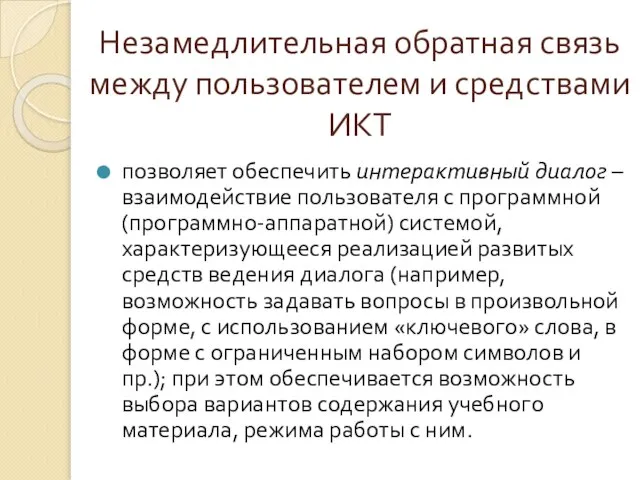 Незамедлительная обратная связь между пользователем и средствами ИКТ

позволяет обеспечить интерактивный диалог – взаимодействие пользователя с программной (программно-аппаратной) системой, характеризующееся реализацией развитых средств ведения диалога (например, возможность задавать вопросы в произвольной форме, с использованием «ключевого» слова, в форме с ограниченным набором символов и пр.); при этом обеспечивается возможность выбора вариантов содержания учебного материала, режима работы с ним.